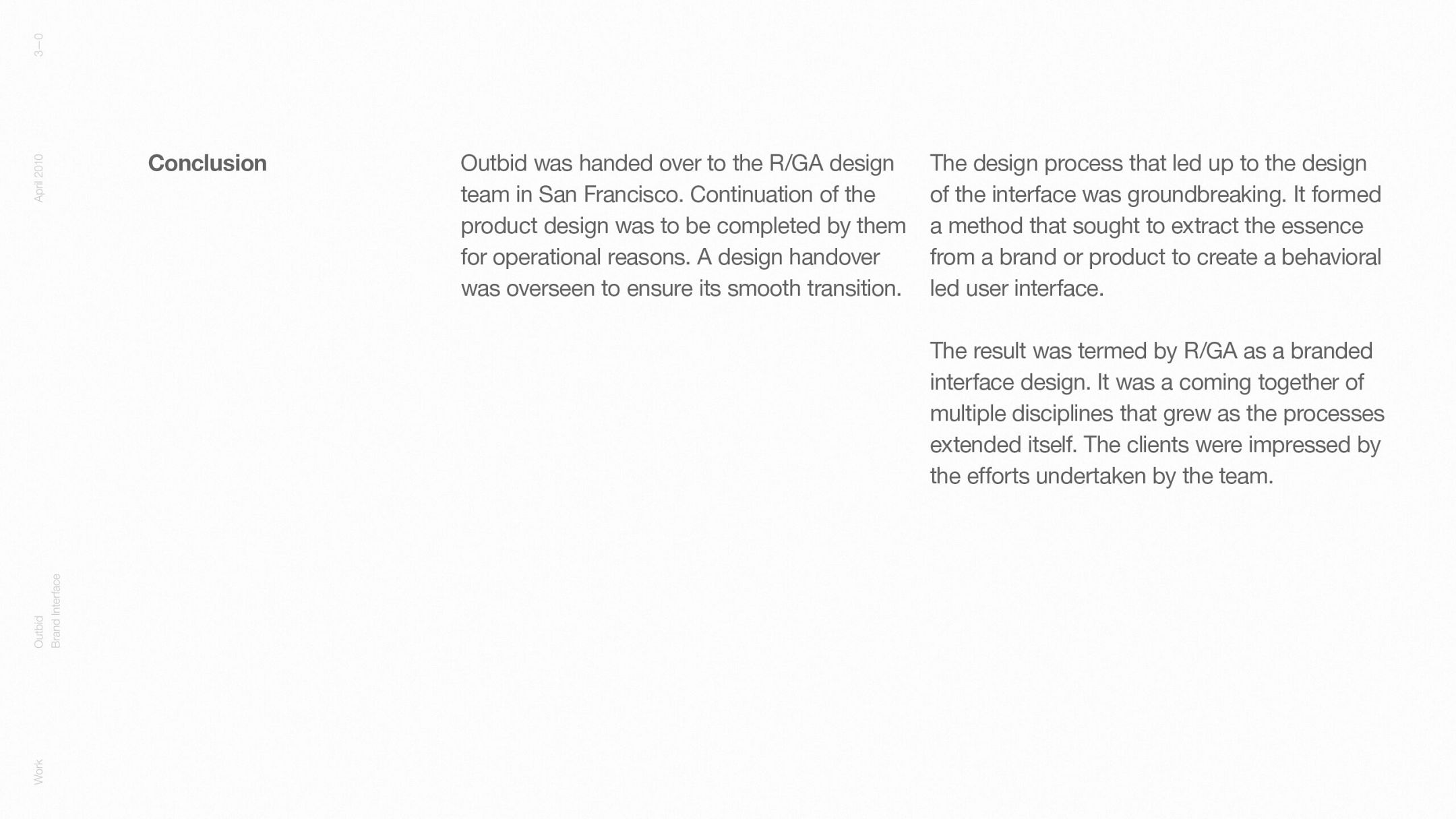 3—0

April 2010

Outbid
Brand Interface

Work

Conclusion

Outbid was handed over to the R/GA design team in San Francisco. Continuation of the product design was to be completed by them for operational reasons. A design handover was overseen to ensure its smooth transition.

The design process that led up to the design of the interface was groundbreaking. It formed a method that sought to extract the essence from a brand or product to create a behavioral led user interface.

The result was termed by R/GA as a branded interface design. It was a coming together of multiple disciplines that grew as the processes extended itself. The clients were impressed by the efforts undertaken by the team.